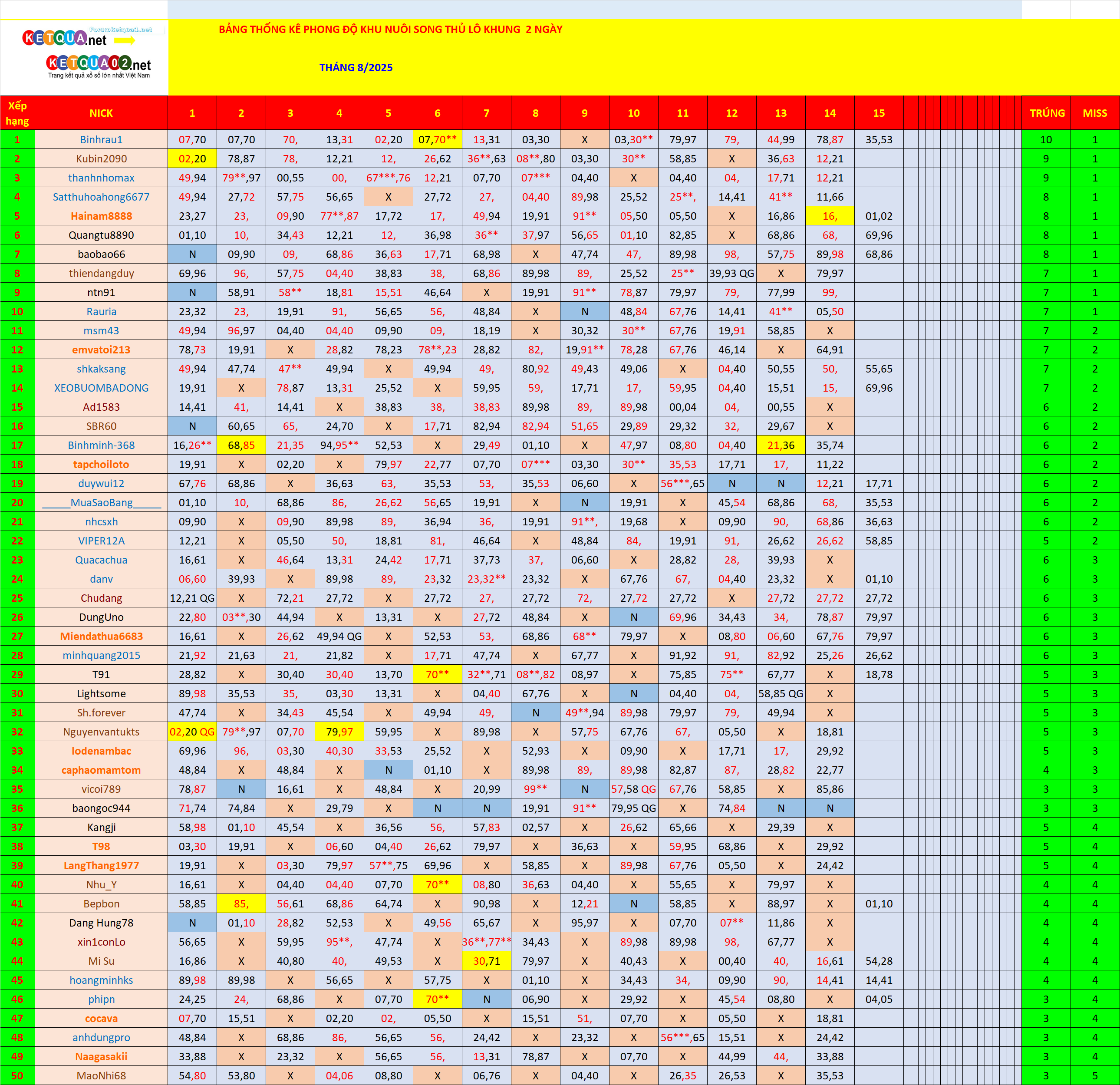 Forumketqua1.net
KETQUA.net
KETQUA02.net
Trang kết quả xổ số lớn nhất Việt Nam

BẢNG THỐNG KÊ PHONG ĐỘ KHU NUÔI SONG THỦ LÔ KHUNG 2 NGÀY

THÁNG 8/2025

| Xếp hạng | NICK | 1 | 2 | 3 | 4 | 5 | 6 | 7 | 8 | 9 | 10 | 11 | 12 | 13 | 14 | 15 | TRÚNG | MISS |
|---|---|---|---|---|---|---|---|---|---|---|---|---|---|---|---|---|---|---|
| 1 | Binhrau1 | 07,70 | 07,70 | 70, | 13,31 | 02,20 | 07,70** | 13,31 | 03,30 | X | 03,30** | 79,97 | 79, | 44,99 | 78,87 | 35,53 | 10 | 1 |
| 2 | Kubin2090 | 02,20 | 78,87 | 78, | 12,21 | 12, | 26,62 | 36**,63 | 08**,80 | 03,30 | 30** | 58,85 | X | 36,63 | 12,21 | | 9 | 1 |
| 3 | thanhnhomax | 49,94 | 79**,97 | 00,55 | 00, | 67***,76 | 12,21 | 07,70 | 07*** | 04,40 | X | 04,40 | 04, | 17,71 | 12,21 | | 9 | 1 |
| 4 | Satthuhoahong6677 | 49,94 | 27,72 | 57,75 | 56,65 | X | 27,72 | 27, | 04,40 | 89,98 | 25,52 | 25**, | 14,41 | 41** | 11,66 | | 8 | 1 |
| 5 | Hainam8888 | 23,27 | 23, | 09,90 | 77**,87 | 17,72 | 17, | 49,94 | 19,91 | 91** | 05,50 | 05,50 | X | 16,86 | 16, | 01,02 | 8 | 1 |
| 6 | Quangtu8890 | 01,10 | 10, | 34,43 | 12,21 | 12, | 36,98 | 36** | 37,97 | 56,65 | 01,10 | 82,85 | X | 68,86 | 68, | 69,96 | 8 | 1 |
| 7 | baobao66 | N | 09,90 | 09, | 68,86 | 36,63 | 17,71 | 68,98 | X | 47,74 | 47, | 89,98 | 98, | 57,75 | 89,98 | 68,86 | 8 | 1 |
| 8 | thiendangduy | 69,96 | 96, | 57,75 | 04,40 | 38,83 | 38, | 68,86 | 89,98 | 89, | 25,52 | 25** | 39,93 QG | X | 79,97 | | 7 | 1 |
| 9 | ntn91 | N | 58,91 | 58** | 18,81 | 15,51 | 46,64 | X | 19,91 | 91** | 78,87 | 79,97 | 79, | 77,99 | 99, | | 7 | 1 |
| 10 | Rauria | 23,32 | 23, | 19,91 | 91, | 56,65 | 56, | 48,84 | X | N | 48,84 | 67,76 | 14,41 | 41** | 05,50 | | 7 | 1 |
| 11 | msm43 | 49,94 | 96,97 | 04,40 | 04,40 | 09,90 | 09, | 18,19 | X | 30,32 | 30** | 67,76 | 19,91 | 58,85 | X | | 7 | 2 |
| 12 | emvatoi213 | 78,73 | 19,91 | X | 28,82 | 78,23 | 78**,23 | 28,82 | 82, | 19,91** | 78,28 | 67,76 | 46,14 | X | 64,91 | | 7 | 2 |
| 13 | shkaksang | 49,94 | 47,74 | 47** | 49,94 | X | 49,94 | 49, | 80,92 | 49,43 | 49,06 | X | 04,40 | 50,55 | 50, | 55,65 | 7 | 2 |
| 14 | XEOBUOMBADONG | 19,91 | X | 78,87 | 13,31 | 25,52 | X | 59,95 | 59, | 17,71 | 17, | 59,95 | 04,40 | 15,51 | 15, | 69,96 | 7 | 2 |
| 15 | Ad1583 | 14,41 | 41, | 14,41 | X | 38,83 | 38, | 38,83 | 89,98 | 89, | 89,98 | 00,04 | 04, | 00,55 | X | | 6 | 2 |
| 16 | SBR60 | N | 60,65 | 65, | 24,70 | X | 17,71 | 82,94 | 82,94 | 51,65 | 29,89 | 29,32 | 32, | 29,67 | X | | 6 | 2 |
| 17 | Binhminh-368 | 16,26** | 68,85 | 21,35 | 94,95** | 52,53 | X | 29,49 | 01,10 | X | 47,97 | 08,80 | 04,40 | 21,36 | 35,74 | | 6 | 2 |
| 18 | tapchoiloto | 19,91 | X | 02,20 | X | 79,97 | 22,77 | 07,70 | 07*** | 03,30 | 30** | 35,53 | 17,71 | 17, | 11,22 | | 6 | 2 |
| 19 | duywui12 | 67,76 | 68,86 | X | 36,63 | 63, | 35,53 | 53, | 35,53 | 06,60 | X | 56***,65 | N | N | 12,21 | 17,71 | 6 | 2 |
| 20 | _____MuaSaoBang_____ | 01,10 | 10, | 68,86 | 86, | 26,62 | 56,65 | 19,91 | X | N | 19,91 | X | 45,54 | 68,86 | 68, | 35,53 | 6 | 2 |
| 21 | nhcsxh | 09,90 | X | 09,90 | 89,98 | 89, | 36,94 | 36, | 19,91 | 91**, | 19,68 | X | 09,90 | 90, | 68,86 | 36,63 | 6 | 2 |
| 22 | VIPER12A | 12,21 | X | 05,50 | 50, | 18,81 | 81, | 46,64 | X | 48,84 | 84, | 19,91 | 91, | 26,62 | 26,62 | 58,85 | 5 | 2 |
| 23 | Quacachua | 16,61 | X | 46,64 | 13,31 | 24,42 | 17,71 | 37,73 | 37, | 06,60 | X | 28,82 | 28, | 39,93 | X | | 6 | 3 |
| 24 | danv | 06,60 | 39,93 | X | 89,98 | 89, | 23,32 | 23,32** | 23,32 | X | 67,76 | 67, | 04,40 | 23,32 | X | 01,10 | 6 | 3 |
| 25 | Chudang | 12,21 QG | X | 72,21 | 27,72 | X | 27,72 | 27, | 27,72 | 72, | 27,72 | 27,72 | X | 27,72 | 27,72 | 27,72 | 6 | 3 |
| 26 | DungUno | 22,80 | 03**,30 | 44,94 | X | 13,31 | X | 27,72 | 48,84 | X | N | 69,96 | 34,43 | 34, | 78,87 | 79,97 | 6 | 3 |
| 27 | Miendathua6683 | 16,61 | X | 26,62 | 49,94 QG | X | 52,53 | 53, | 68,86 | 68** | 79,97 | X | 08,80 | 06,60 | 67,76 | 79,97 | 6 | 3 |
| 28 | minhquang2015 | 21,92 | 21,63 | 21, | 21,82 | X | 17,71 | 47,74 | X | 67,77 | X | 91,92 | 91, | 82,92 | 25,26 | 26,62 | 6 | 3 |
| 29 | T91 | 28,82 | X | 30,40 | 30,40 | 13,70 | 70** | 32**,71 | 08**,82 | 08,97 | X | 75,85 | 75** | 67,77 | X | 18,78 | 5 | 3 |
| 30 | Lightsome | 89,98 | 35,53 | 35, | 03,30 | 13,31 | X | 04,40 | 67,76 | X | N | 04,40 | 04, | 58,85 QG | X | | 5 | 3 |
| 31 | Sh.forever | 47,74 | X | 34,43 | 45,54 | X | 49,94 | 49, | N | 49**,94 | 89,98 | 79,97 | 79, | 49,94 | X | | 5 | 3 |
| 32 | Nguyenvantukts | 02,20 QG | 79**,97 | 07,70 | 79,97 | 59,95 | X | 89,98 | X | 57,75 | 67,76 | 67, | 05,50 | X | 18,81 | | 5 | 3 |
| 33 | lodenambac | 69,96 | 96, | 03,30 | 40,30 | 33,53 | 25,52 | X | 52,93 | X | 09,90 | X | 17,71 | 17, | 29,92 | | 5 | 3 |
| 34 | caphaomamtom | 48,84 | X | 48,84 | X | N | 01,10 | X | 89,98 | 89, | 89,98 | 82,87 | 87, | 28,82 | 22,77 | | 4 | 3 |
| 35 | vicoi789 | 78,87 | N | 16,61 | X | 48,84 | X | 20,99 | 99** | N | 57,58 QG | 67,76 | 58,85 | X | 85,86 | | 3 | 3 |
| 36 | baongoc944 | 71,74 | 74,84 | X | 29,79 | X | N | N | 19,91 | 91** | 79,95 QG | X | 74,84 | N | N | | 3 | 3 |
| 37 | Kangji | 58,98 | 01,10 | 45,54 | X | 36,56 | 56, | 57,83 | 02,57 | X | 26,62 | 65,66 | X | 29,39 | X | | 5 | 4 |
| 38 | T98 | 03,30 | 19,91 | X | 06,60 | 04,40 | 26,62 | 79,97 | X | 36,63 | X | 59,95 | 68,86 | X | 29,92 | | 5 | 4 |
| 39 | LangThang1977 | 19,91 | X | 03,30 | 79,97 | 57**,75 | 69,96 | X | 58,85 | X | 89,98 | 67,76 | 05,50 | X | 24,42 | | 5 | 4 |
| 40 | Nhu_Y | 16,61 | X | 04,40 | 04,40 | 07,70 | 70** | 08,80 | 36,63 | 04,40 | X | 55,65 | X | 79,97 | X | | 4 | 4 |
| 41 | Bepbon | 58,85 | 85, | 56,61 | 68,86 | 64,74 | X | 90,98 | X | 12,21 | N | 58,85 | X | 88,97 | X | 01,10 | 4 | 4 |
| 42 | Dang Hung78 | N | 01,10 | 28,82 | 52,53 | X | 49,56 | 65,67 | X | 95,97 | X | 07,70 | 07** | 11,86 | X | | 4 | 4 |
| 43 | xin1conLo | 56,65 | X | 59,95 | 95**, | 47,74 | X | 36**,77** | 34,43 | X | 89,98 | 89,98 | 98, | 67,77 | X | | 4 | 4 |
| 44 | Mi Su | 16,86 | X | 40,80 | 40, | 49,53 | X | 30,71 | 79,97 | X | 40,43 | X | 00,40 | 40, | 16,61 | 54,28 | 4 | 4 |
| 45 | hoangminhks | 89,98 | 89,98 | X | 56,65 | X | 57,75 | X | 01,10 | X | 34,43 | 34, | 09,90 | 90, | 14,41 | 14,41 | 4 | 4 |
| 46 | phipn | 24,25 | 24, | 68,86 | X | 07,70 | 70** | N | 06,90 | X | 29,92 | X | 45,54 | 08,80 | X | 04,05 | 3 | 4 |
| 47 | cocava | 07,70 | 15,51 | X | 02,20 | 02, | 05,50 | X | 15,51 | 51, | 07,70 | X | 05,50 | X | 18,81 | | 3 | 4 |
| 48 | anhdungpro | 48,84 | X | 68,86 | 86, | 56,65 | 56, | 24,42 | X | 23,32 | X | 56***,65 | 15,51 | X | 24,42 | | 3 | 4 |
| 49 | Naagasakii | 33,88 | X | 23,32 | X | 56,65 | 56, | 13,31 | 78,87 | X | 07,70 | X | 44,99 | 44, | 33,88 | | 3 | 4 |
| 50 | MaoNhi68 | 54,80 | 53,80 | X | 04,06 | 08,80 | X | 06,76 | X | 04,40 | X | 26,35 | 26,53 | X | 35,53 | | 3 | 5 |